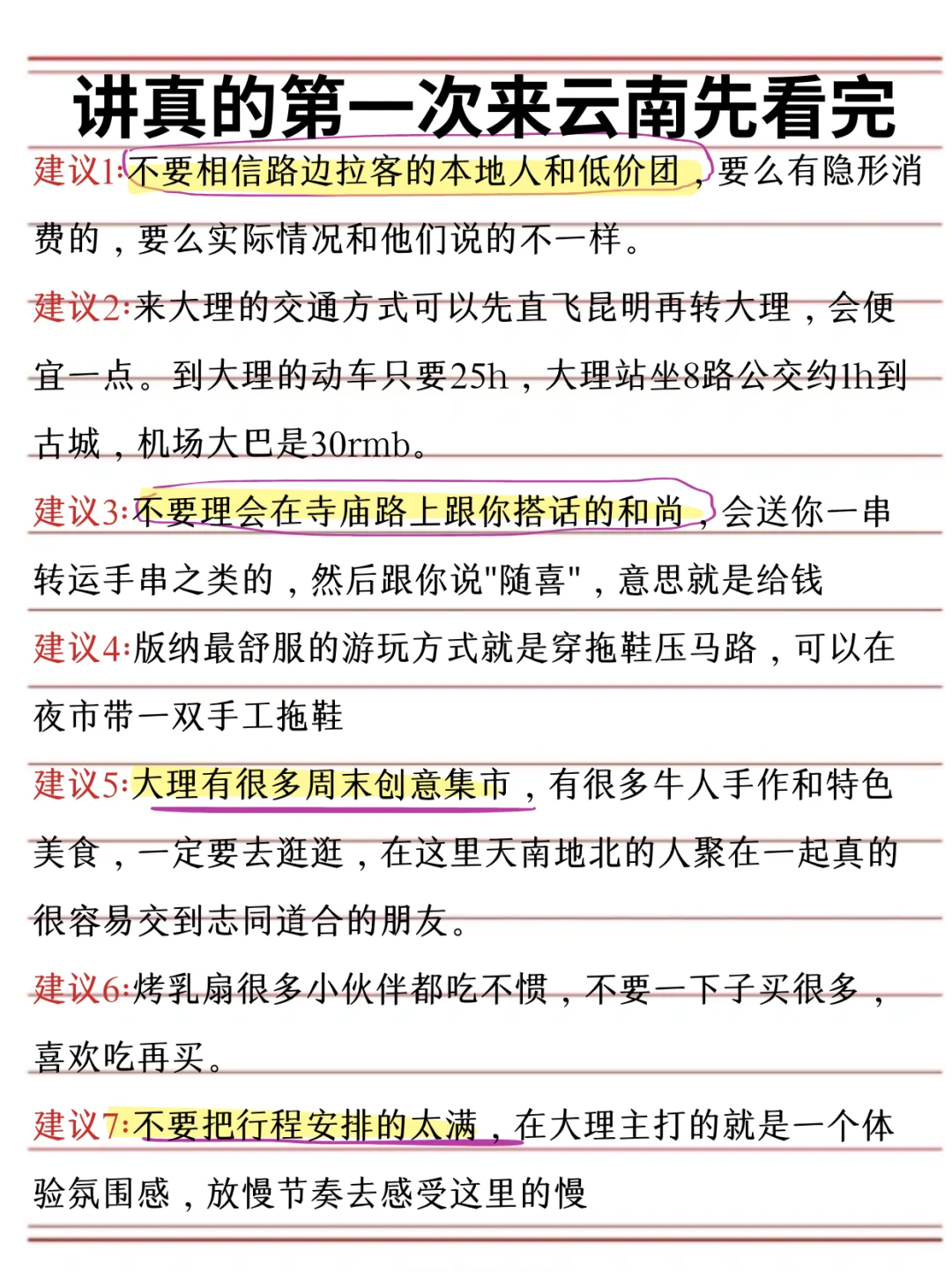 讲真的第一次来云南先看完

建议1:不要相信路边拉客的本地人和低价团，要么有隐形消费的，要么实际情况和他们说的不一样。

建议2:来大理的交通方式可以先直飞昆明再转大理，会便宜一点。到大理的动车只要25h，大理站坐8路公交约1h到古城，机场大巴是30rmb。

建议3:不要理会在寺庙路上跟你搭话的和尚，会送你一串转运手串之类的，然后跟你说"随喜"，意思就是给钱

建议4:版纳最舒服的游玩方式就是穿拖鞋压马路，可以在夜市带一双手工拖鞋

建议5:大理有很多周末创意集市，有很多牛人手作和特色美食，一定要去逛逛，在这里天南地北的人聚在一起真的很容易交到志同道合的朋友。

建议6:烤乳扇很多小伙伴都吃不惯，不要一下子买很多，喜欢吃再买。

建议7:不要把行程安排的太满，在大理主打的就是一个体验氛围感，放慢节奏去感受这里的慢